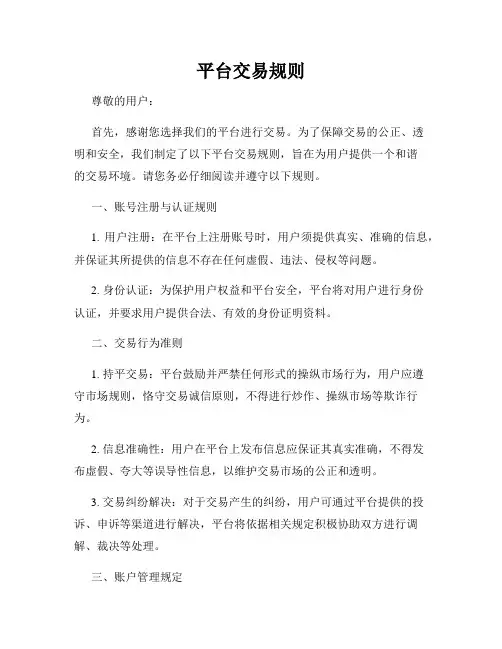 平台交易规则

尊敬的用户：

首先，感谢您选择我们的平台进行交易。为了保障交易的公正、透明和安全，我们制定了以下平台交易规则，旨在为用户提供一个和谐的交易环境。请您务必仔细阅读并遵守以下规则。

一、账号注册与认证规则

1. 用户注册：在平台上注册账号时，用户须提供真实、准确的信息，并保证其所提供的信息不存在任何虚假、违法、侵权等问题。

2. 身份认证：为保护用户权益和平台安全，平台将对用户进行身份认证，并要求用户提供合法、有效的身份证明资料。

二、交易行为准则

1. 持平交易：平台鼓励并严禁任何形式的操纵市场行为，用户应遵守市场规则，恪守交易诚信原则，不得进行炒作、操纵市场等欺诈行为。

2. 信息准确性：用户在平台上发布信息应保证其真实准确，不得发布虚假、夸大等误导性信息，以维护交易市场的公正和透明。

3. 交易纠纷解决：对于交易产生的纠纷，用户可通过平台提供的投诉、申诉等渠道进行解决，平台将依据相关规定积极协助双方进行调解、裁决等处理。

三、账户管理规定